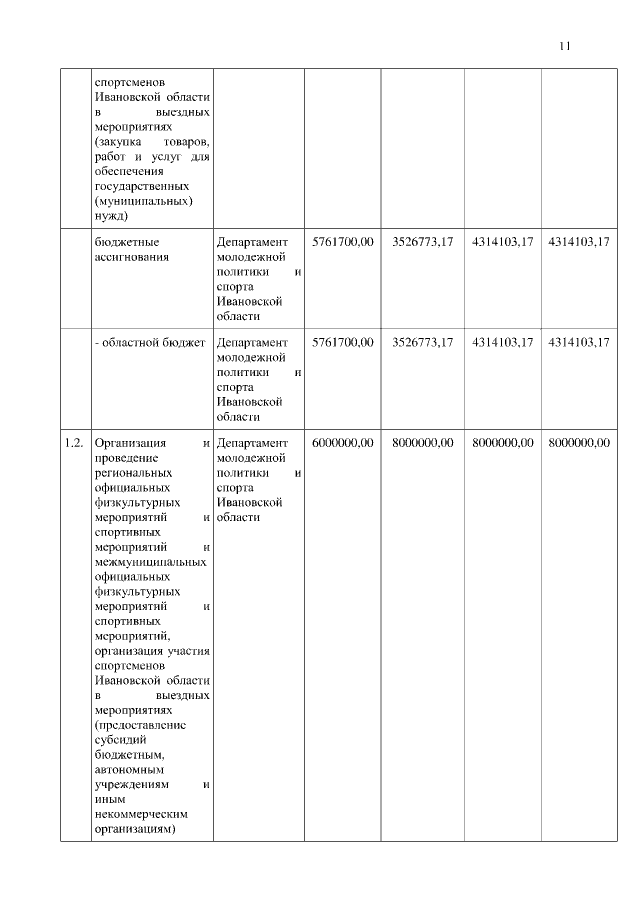 11

| | | | | | | |
|---|---|---|---|---|---|---|
| | спортсменов Ивановской области в выездных мероприятиях (закупка товаров, работ и услуг для обеспечения государственных (муниципальных) нужд) | | | | | |
| | бюджетные ассигнования | Департамент молодежной политики и спорта Ивановской области | 5761700,00 | 3526773,17 | 4314103,17 | 4314103,17 |
| | - областной бюджет | Департамент молодежной политики и спорта Ивановской области | 5761700,00 | 3526773,17 | 4314103,17 | 4314103,17 |
| 1.2. | Организация и проведение региональных официальных физкультурных мероприятий и спортивных мероприятий и межмуниципальных официальных физкультурных мероприятий и спортивных мероприятий, организация участия спортсменов Ивановской области в выездных мероприятиях (предоставление субсидий бюджетным, автономным учреждениям и иным некоммерческим организациям) | Департамент молодежной политики и спорта Ивановской области | 6000000,00 | 8000000,00 | 8000000,00 | 8000000,00 |